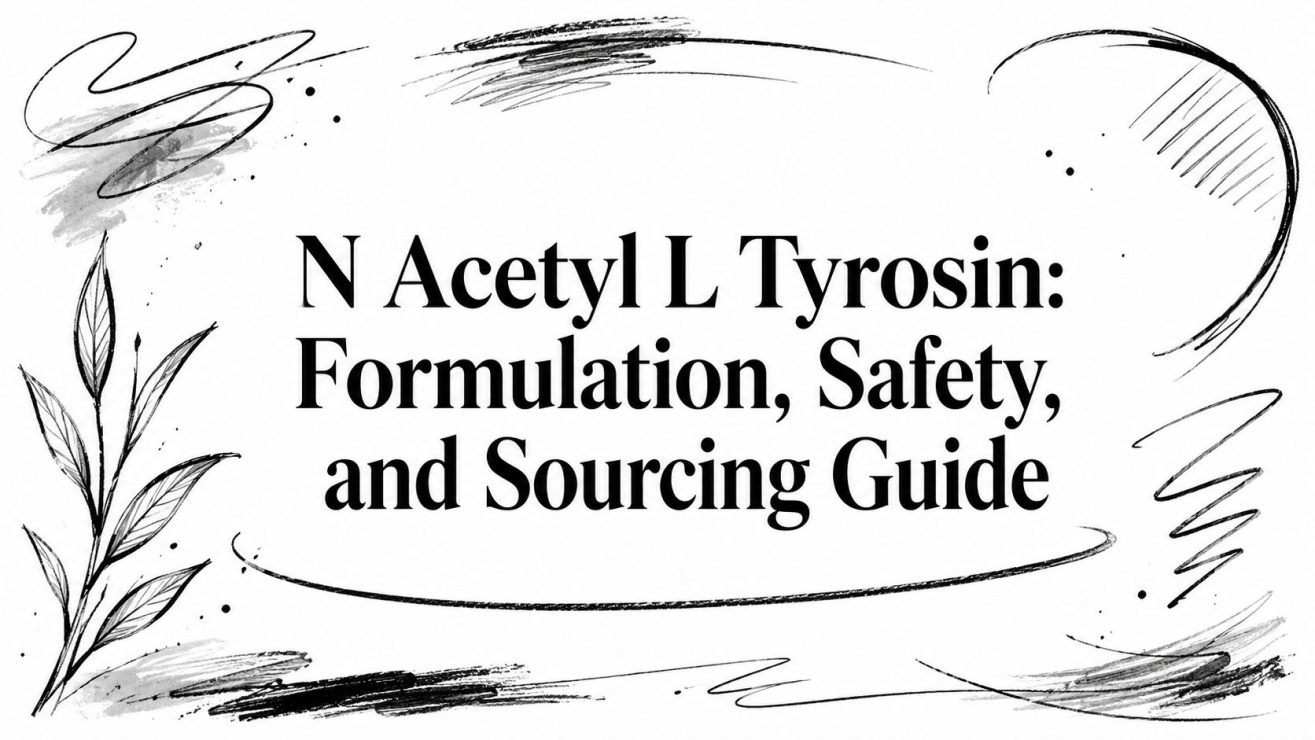 N Acetyl L Tyrosin: Formulation, Safety, and Sourcing Guide